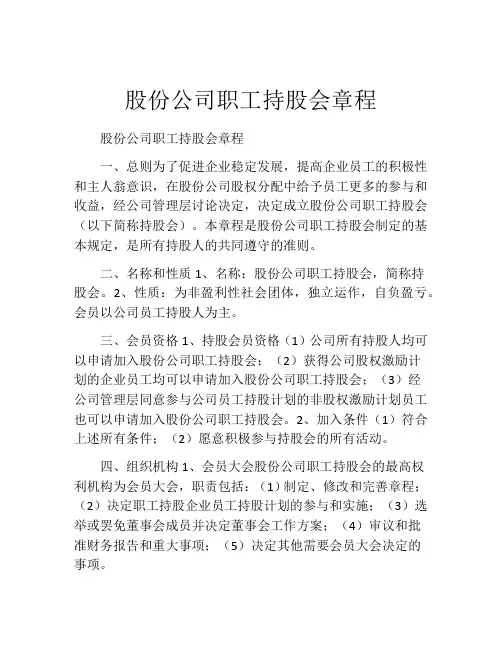 股份公司职工持股会章程

股份公司职工持股会章程

一、总则为了促进企业稳定发展，提高企业员工的积极性和主人翁意识，在股份公司股权分配中给予员工更多的参与和收益，经公司管理层讨论决定，决定成立股份公司职工持股会（以下简称持股会）。本章程是股份公司职工持股会制定的基本规定，是所有持股人的共同遵守的准则。

二、名称和性质 1、名称：股份公司职工持股会，简称持股会。2、性质：为非盈利性社会团体，独立运作，自负盈亏。会员以公司员工持股人为主。

三、会员资格 1、持股会员资格（1）公司所有持股人均可以申请加入股份公司职工持股会；（2）获得公司股权激励计划的企业员工均可以申请加入股份公司职工持股会；（3）经公司管理层同意参与公司员工持股计划的非股权激励计划员工也可以申请加入股份公司职工持股会。2、加入条件（1）符合上述所有条件；（2）愿意积极参与持股会的所有活动。

四、组织机构 1、会员大会股份公司职工持股会的最高权利机构为会员大会，职责包括：（1）制定、修改和完善章程；（2）决定职工持股企业员工持股计划的参与和实施；（3）选举或罢免董事会成员并决定董事会工作方案；（4）审议和批准财务报告和重大事项；（5）决定其他需要会员大会决定的事项。